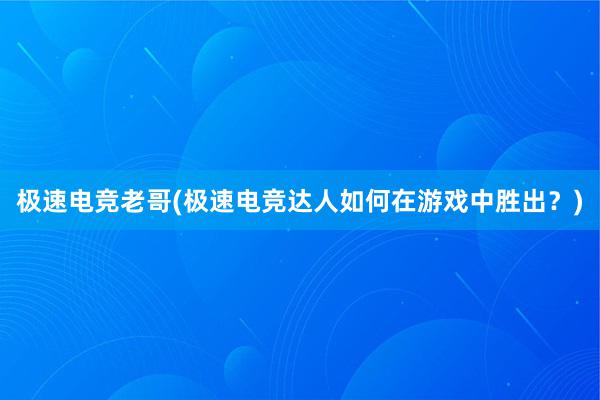 极速电竞老哥(极速电竞达人如何在游戏中胜出？)